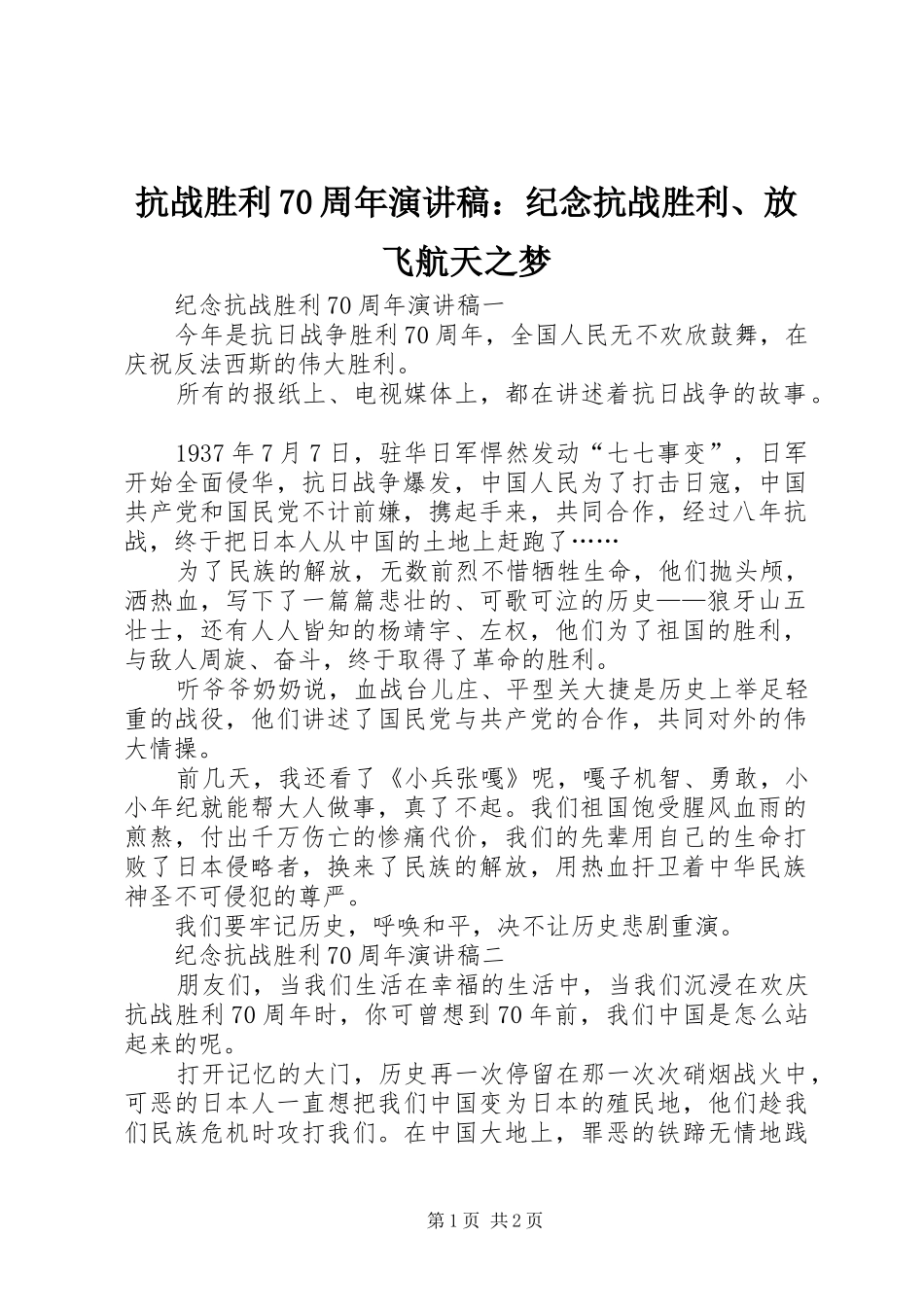 抗战胜利70周年演讲稿：纪念抗战胜利、放飞航天之梦

纪念抗战胜利70周年演讲稿一

今年是抗日战争胜利70周年，全国人民无不欢欣鼓舞，在庆祝反法西斯的伟大胜利。

所有的报纸上、电视媒体上，都在讲述着抗日战争的故事。

1937年7月7日，驻华日军悍然发动“七七事变”，日军开始全面侵华，抗日战争爆发，中国人民为了打击日寇，中国共产党和国民党不计前嫌，携起手来，共同合作，经过八年抗战，终于把日本人从中国的土地上赶跑了……

为了民族的解放，无数前烈不惜牺牲生命，他们抛头颅，洒热血，写下了一篇篇悲壮的、可歌可泣的历史——狼牙山五壮士，还有人人皆知的杨靖宇、左权，他们为了祖国的胜利，与敌人周旋、奋斗，终于取得了革命的胜利。

听爷爷奶奶说，血战台儿庄、平型关大捷是历史上举足轻重的战役，他们讲述了国民党与共产党的合作，共同对外的伟大情操。

前几天，我还看了《小兵张嘎》呢，嘎子机智、勇敢，小小年纪就能帮大人做事，真了不起。我们祖国饱受腥风血雨的煎熬，付出千万伤亡的惨痛代价，我们的先辈用自己的生命打败了日本侵略者，换来了民族的解放，用热血扞卫着中华民族神圣不可侵犯的尊严。

我们要牢记历史，呼唤和平，决不让历史悲剧重演。

纪念抗战胜利70周年演讲稿二

朋友们，当我们生活在幸福的生活中，当我们沉浸在欢庆抗战胜利70周年时，你可曾想到70年前，我们中国是怎么站起来的呢。

打开记忆的大门，历史再一次停留在那一次次硝烟战火中，可恶的日本人一直想把我们中国变为日本的殖民地，他们趁我们民族危机时攻打我们。在中国大地上，罪恶的铁蹄无情地践

第1页 共2页